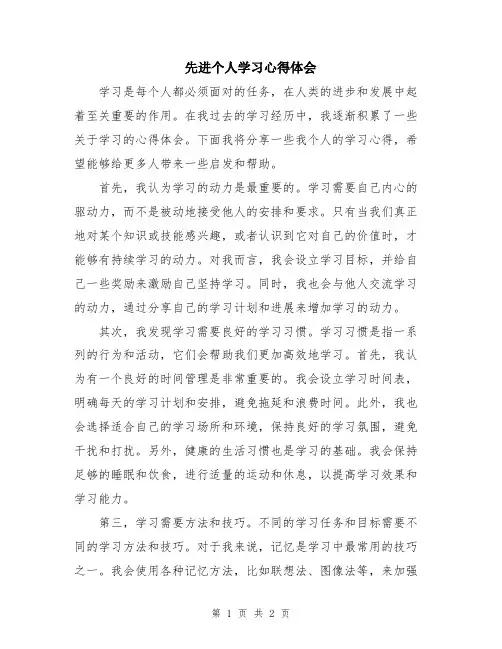 先进个人学习心得体会

学习是每个人都必须面对的任务，在人类的进步和发展中起着至关重要的作用。在我过去的学习经历中，我逐渐积累了一些关于学习的心得体会。下面我将分享一些我个人的学习心得，希望能够给更多人带来一些启发和帮助。

首先，我认为学习的动力是最重要的。学习需要自己内心的驱动力，而不是被动地接受他人的安排和要求。只有当我们真正地对某个知识或技能感兴趣，或者认识到它对自己的价值时，才能够有持续学习的动力。对我而言，我会设立学习目标，并给自己一些奖励来激励自己坚持学习。同时，我也会与他人交流学习的动力，通过分享自己的学习计划和进展来增加学习的动力。

其次，我发现学习需要良好的学习习惯。学习习惯是指一系列的行为和活动，它们会帮助我们更加高效地学习。首先，我认为有一个良好的时间管理是非常重要的。我会设立学习时间表，明确每天的学习计划和安排，避免拖延和浪费时间。此外，我也会选择适合自己的学习场所和环境，保持良好的学习氛围，避免干扰和打扰。另外，健康的生活习惯也是学习的基础。我会保持足够的睡眠和饮食，进行适量的运动和休息，以提高学习效果和学习能力。

第三，学习需要方法和技巧。不同的学习任务和目标需要不同的学习方法和技巧。对于我来说，记忆是学习中最常用的技巧之一。我会使用各种记忆方法，比如联想法、图像法等，来加强

第 1 页 共 2 页